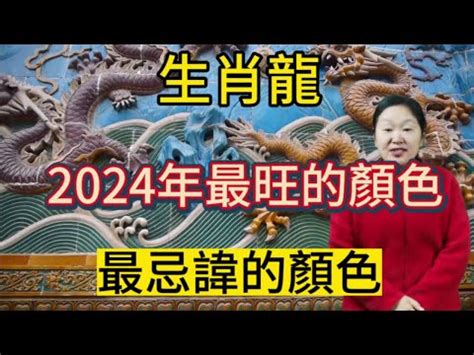 生肖龍

2024年最旺的顏色

最忌諱的顏色